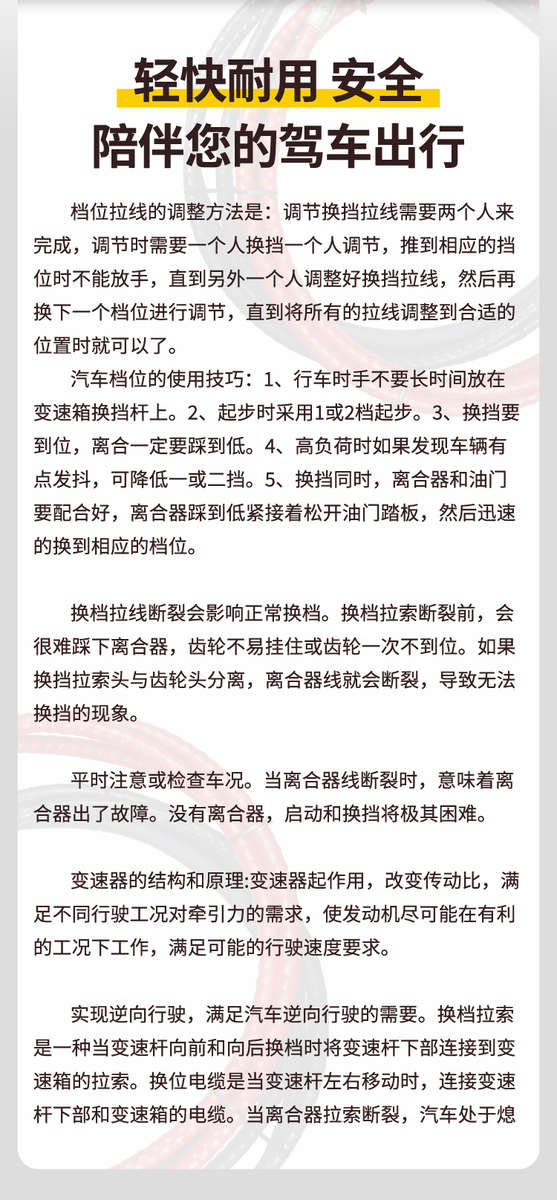 轻快耐用 安全
陪伴您的驾车出行

档位拉线的调整方法是：调节换挡拉线需要两个人来完成，调节时需要一个人换挡一个人调节，推到相应的挡位时不能放手，直到另外一个人调整好换挡拉线，然后再换下一个档位进行调节，直到将所有的拉线调整到合适的位置时就可以了。

汽车档位的使用技巧：1、行车时手不要长时间放在变速箱换挡杆上。2、起步时采用1或2档起步。3、换挡要到位，离合一定要踩到低。4、高负荷时如果发现车辆有点发抖，可降低一或二挡。5、换挡同时，离合器和油门要配合好，离合器踩到低紧接着松开油门踏板，然后迅速的换到相应的档位。

换档拉线断裂会影响正常换档。换档拉索断裂前，会很难踩下离合器，齿轮不易挂住或齿轮一次不到位。如果换挡拉索头与齿轮头分离，离合器线就会断裂，导致无法换挡的现象。

平时注意或检查车况。当离合器线断裂时，意味着离合器出了故障。没有离合器，启动和换挡将极其困难。

变速器的结构和原理:变速器起作用，改变传动比，满足不同行驶工况对牵引力的需求，使发动机尽可能在有利的工况下工作，满足可能的行驶速度要求。

实现逆向行驶，满足汽车逆向行驶的需要。换档拉索是一种当变速杆向前和向后换档时将变速杆下部连接到变速箱的拉索。换位电缆是当变速杆左右移动时，连接变速杆下部和变速箱的电缆。当离合器拉索断裂，汽车处于熄